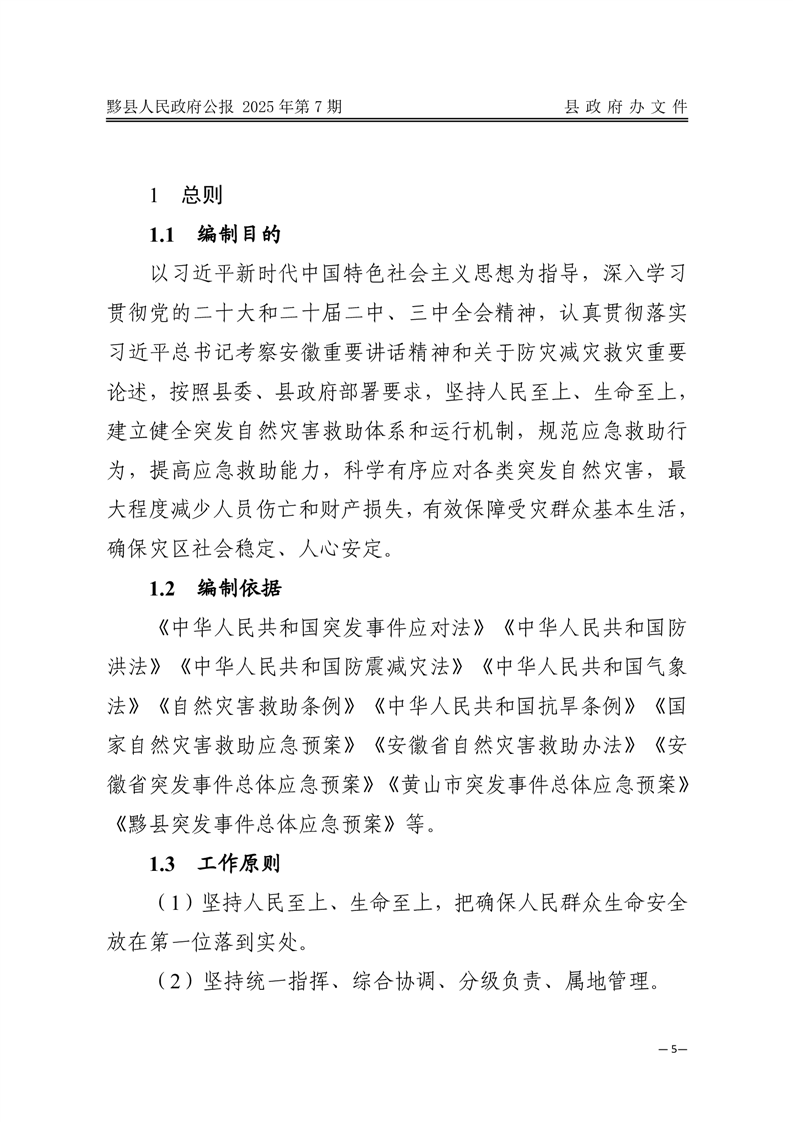 黟县人民政府公报 2025年第7期

县政府办文件

1 总则

1.1 编制目的

以习近平新时代中国特色社会主义思想为指导，深入学习贯彻党的二十大和二十届二中、三中全会精神，认真贯彻落实习近平总书记考察安徽重要讲话精神和关于防灾减灾救灾重要论述，按照县委、县政府部署要求，坚持人民至上、生命至上，建立健全突发自然灾害救助体系和运行机制，规范应急救助行为，提高应急救助能力，科学有序应对各类突发自然灾害，最大程度减少人员伤亡和财产损失，有效保障受灾群众基本生活，确保灾区社会稳定、人心安定。

1.2 编制依据

《中华人民共和国突发事件应对法》《中华人民共和国防洪法》《中华人民共和国防震减灾法》《中华人民共和国气象法》《自然灾害救助条例》《中华人民共和国抗旱条例》《国家自然灾害救助应急预案》《安徽省自然灾害救助办法》《安徽省突发事件总体应急预案》《黄山市突发事件总体应急预案》《黟县突发事件总体应急预案》等。

1.3 工作原则

（1）坚持人民至上、生命至上，把确保人民群众生命安全放在第一位落到实处。

（2）坚持统一指挥、综合协调、分级负责、属地管理。

—5—